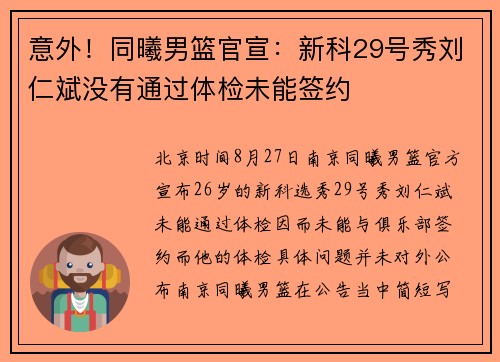 意外！同曦男篮官宣：新科29号秀刘仁斌没有通过体检未能签约

北京时间8月27日南京同曦男篮官方宣布26岁的新科选秀29号秀刘仁斌未能通过体检因而未能与俱乐部签约而他的体检具体问题并未对外公布南京同曦男篮在公告当中简短写